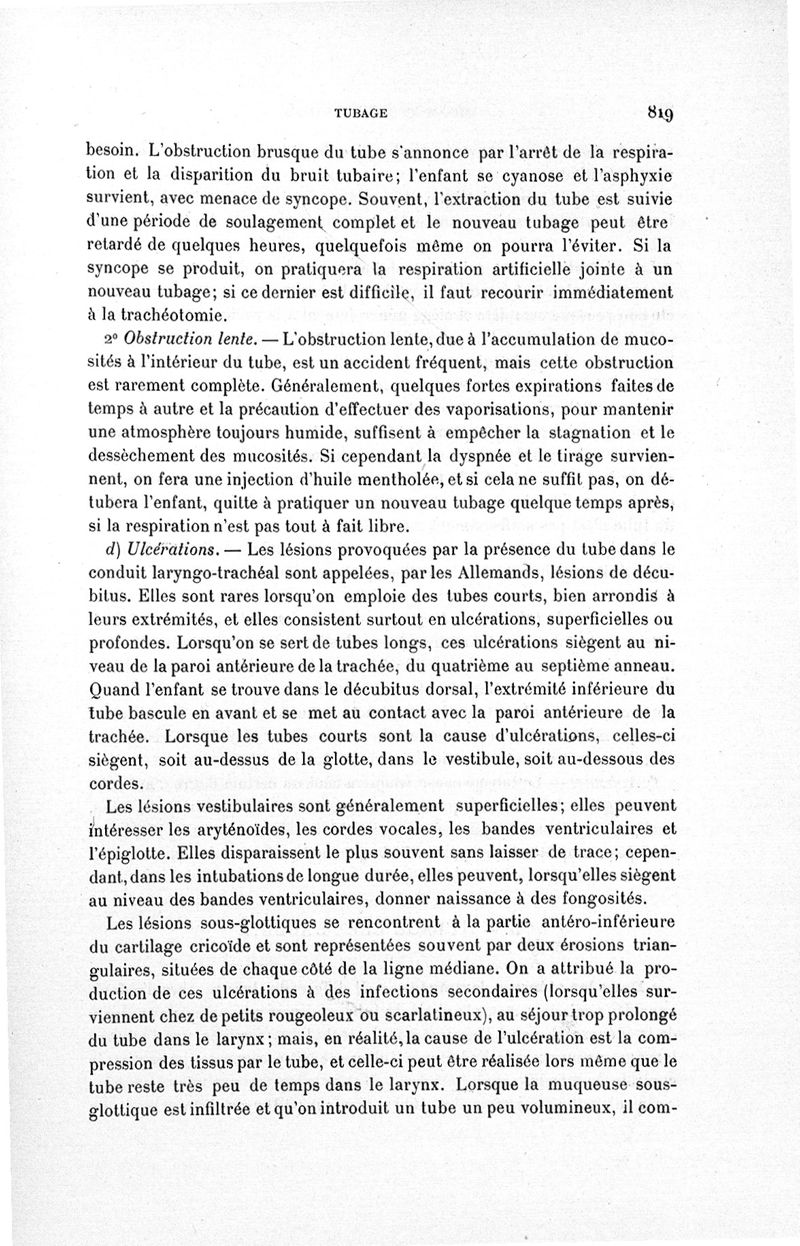 TUBAGE 819

besoin. L'obstruction brusque du tube s'annonce par l'arrêt de la respiration et la disparition du bruit tubaire; l'enfant se cyanose et l'asphyxie survient, avec menace de syncope. Souvent, l'extraction du tube est suivie d'une période de soulagement complet et le nouveau tubage peut être retardé de quelques heures, quelquefois même on pourra l'éviter. Si la syncope se produit, on pratiquera la respiration artificielle jointe à un nouveau tubage; si ce dernier est difficile, il faut recourir immédiatement à la trachéotomie.

2° Obstruction lente. — L'obstruction lente, due à l'accumulation de mucosités à l'intérieur du tube, est un accident fréquent, mais cette obstruction est rarement complète. Généralement, quelques fortes expirations faites de temps à autre et la précaution d'effectuer des vaporisations, pour mantenir une atmosphère toujours humide, suffisent à empêcher la stagnation et le dessèchement des mucosités. Si cependant la dyspnée et le tirage surviennent, on fera une injection d'huile mentholée, et si cela ne suffit pas, on détubera l'enfant, quitte à pratiquer un nouveau tubage quelque temps après, si la respiration n'est pas tout à fait libre.

d) Ulcérations. — Les lésions provoquées par la présence du tube dans le conduit laryngo-trachéal sont appelées, par les Allemands, lésions de décubitus. Elles sont rares lorsqu'on emploie des tubes courts, bien arrondis à leurs extrémités, et elles consistent surtout en ulcérations, superficielles ou profondes. Lorsqu'on se sert de tubes longs, ces ulcérations siègent au niveau de la paroi antérieure de la trachée, du quatrième au septième anneau. Quand l'enfant se trouve dans le décubitus dorsal, l'extrémité inférieure du tube bascule en avant et se met au contact avec la paroi antérieure de la trachée. Lorsque les tubes courts sont la cause d'ulcérations, celles-ci siègent, soit au-dessus de la glotte, dans le vestibule, soit au-dessous des cordes.

Les lésions vestibulaires sont généralement superficielles; elles peuvent intéresser les aryténoïdes, les cordes vocales, les bandes ventriculaires et l'épiglotte. Elles disparaissent le plus souvent sans laisser de trace; cependant, dans les intubations de longue durée, elles peuvent, lorsqu'elles siègent au niveau des bandes ventriculaires, donner naissance à des fongosités.

Les lésions sous-glottiques se rencontrent à la partie antéro-inférieure du cartilage cricoïde et sont représentées souvent par deux érosions triangulaires, situées de chaque côté de la ligne médiane. On a attribué la production de ces ulcérations à des infections secondaires (lorsqu'elles surviennent chez de petits rougeoleux ou scarlatineux), au séjour trop prolongé du tube dans le larynx; mais, en réalité, la cause de l'ulcération est la compression des tissus par le tube, et celle-ci peut être réalisée lors même que le tube reste très peu de temps dans le larynx. Lorsque la muqueuse sous-glottique est infiltrée et qu'on introduit un tube un peu volumineux, il com-